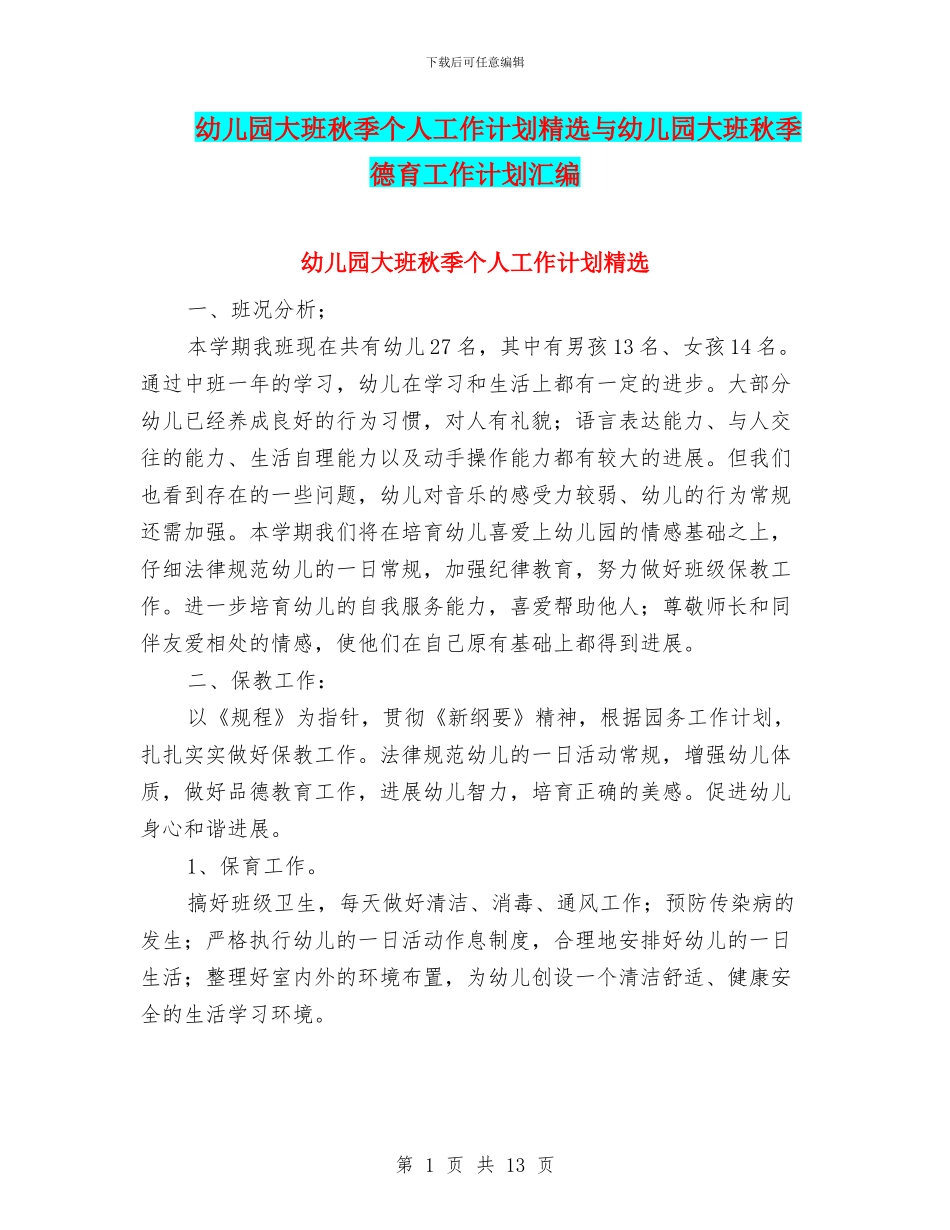 下载后可任意编辑

幼儿园大班秋季个人工作计划精选与幼儿园大班秋季德育工作计划汇编

幼儿园大班秋季个人工作计划精选

一、班况分析；

本学期我班现在共有幼儿27名，其中有男孩13名、女孩14名。通过中班一年的学习，幼儿在学习和生活上都有一定的进步。大部分幼儿已经养成良好的行为习惯，对人有礼貌；语言表达能力、与人交往的能力、生活自理能力以及动手操作能力都有较大的进展。但我们也看到存在的一些问题，幼儿对音乐的感受力较弱、幼儿的行为常规还需加强。本学期我们将在培育幼儿喜爱上幼儿园的情感基础之上，仔细法律规范幼儿的一日常规，加强纪律教育，努力做好班级保教工作。进一步培育幼儿的自我服务能力，喜爱帮助他人；尊敬师长和同伴友爱相处的情感，使他们在自己原有基础上都得到进展。

二、保教工作：

以《规程》为指针，贯彻《新纲要》精神，根据园务工作计划，扎扎实实做好保教工作。法律规范幼儿的一日活动常规，增强幼儿体质，做好品德教育工作，进展幼儿智力，培育正确的美感。促进幼儿身心和谐进展。

1、保育工作。

搞好班级卫生，每天做好清洁、消毒、通风工作；预防传染病的发生；严格执行幼儿的一日活动作息制度，合理地安排好幼儿的一日生活；整理好室内外的环境布置，为幼儿创设一个清洁舒适、健康安全的生活学习环境。

第 1 页 共 13 页